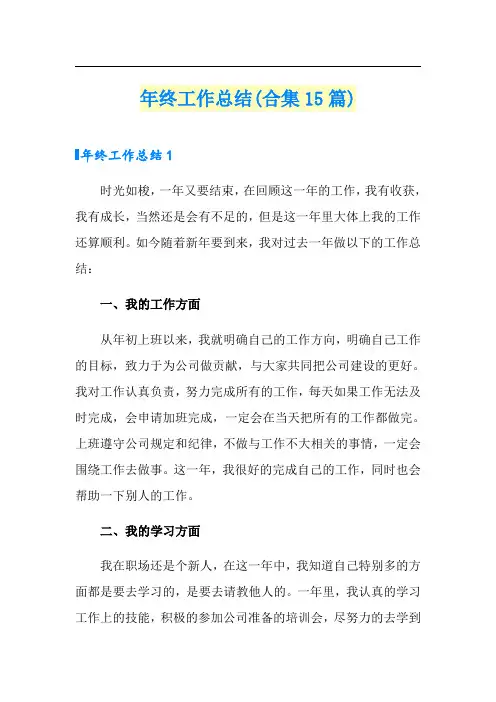 年终工作总结(合集15篇)

年终工作总结1

时光如梭，一年又要结束，在回顾这一年的工作，我有收获，我有成长，当然还是会有不足的，但是这一年里大体上我的工作还算顺利。如今随着新年要到来，我对过去一年做以下的工作总结：

一、我的工作方面

从年初上班以来，我就明确自己的工作方向，明确自己工作的目标，致力于为公司做贡献，与大家共同把公司建设的更好。我对工作认真负责，努力完成所有的工作，每天如果工作无法及时完成，会申请加班完成，一定会在当天把所有的工作都做完。上班遵守公司规定和纪律，不做与工作不大相关的事情，一定会围绕工作去做事。这一年，我很好的完成自己的工作，同时也会帮助一下别人的工作。

二、我的学习方面

我在职场还是个新人，在这一年中，我知道自己特别多的方面都是要去学习的，是要去请教他人的。一年里，我认真的学习工作上的技能，积极的参加公司准备的培训会，尽努力的去学到